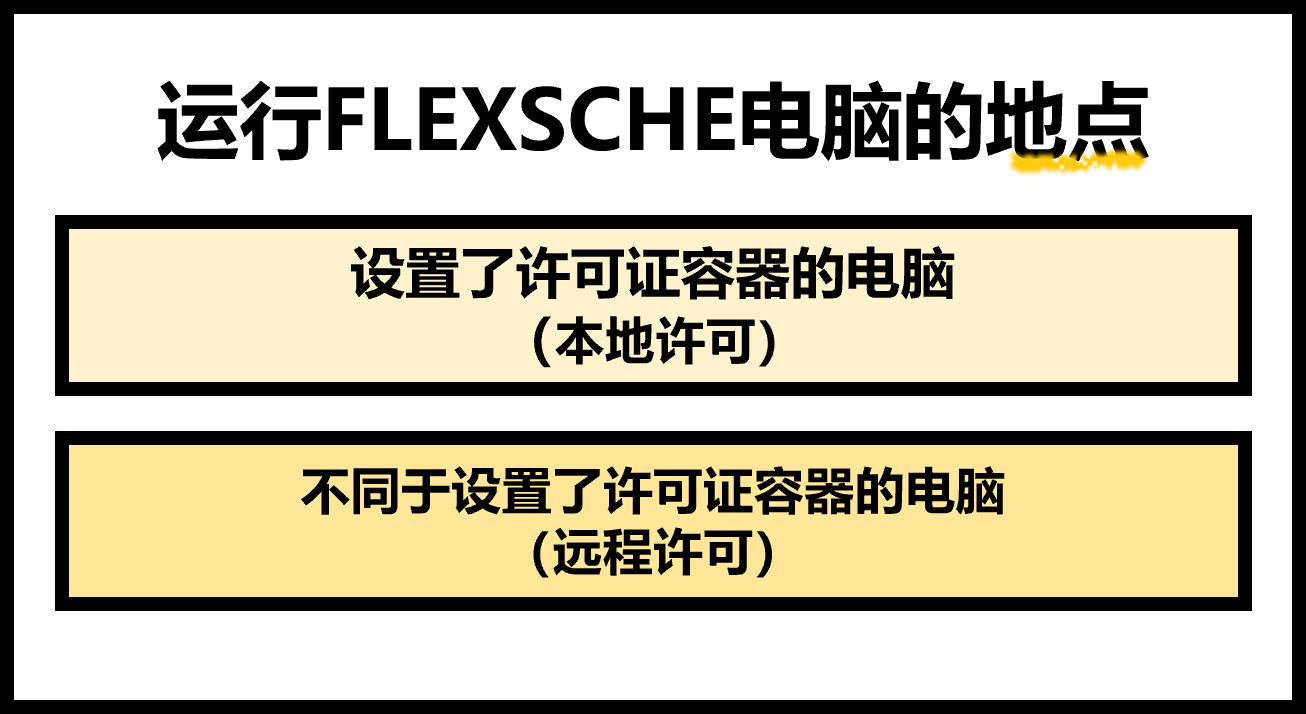 运行FLEXSCHE电脑的地点

设置了许可证容器的电脑
（本地许可）

不同于设置了许可证容器的电脑
（远程许可）